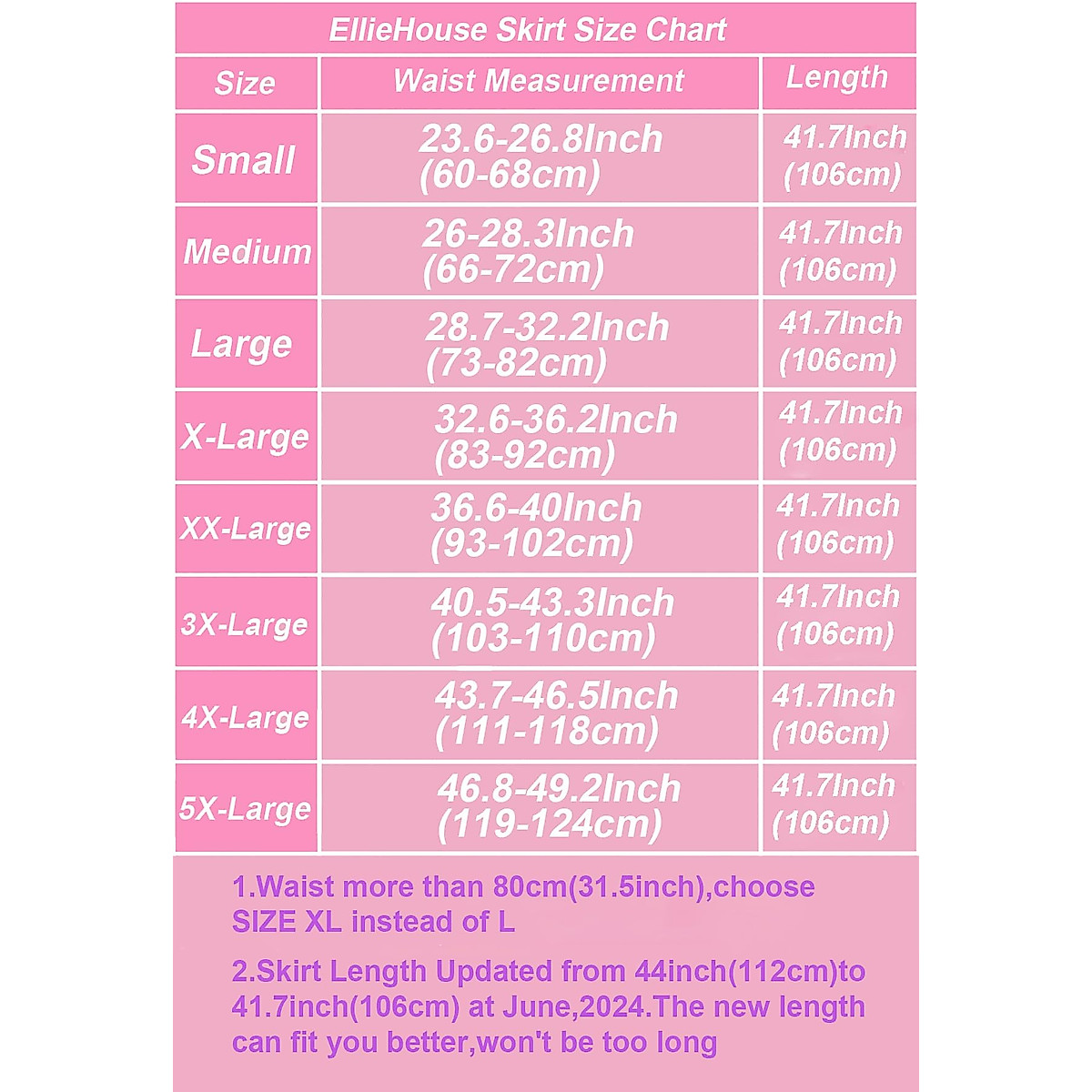 EllieHouse Skirt Size Chart

| Size | Waist Measurement | Length |
|---|---|---|
| Small | 23.6-26.8Inch (60-68cm) | 41.7Inch (106cm) |
| Medium | 26-28.3Inch (66-72cm) | 41.7Inch (106cm) |
| Large | 28.7-32.2Inch (73-82cm) | 41.7Inch (106cm) |
| X-Large | 32.6-36.2Inch (83-92cm) | 41.7Inch (106cm) |
| XX-Large | 36.6-40Inch (93-102cm) | 41.7Inch (106cm) |
| 3X-Large | 40.5-43.3Inch (103-110cm) | 41.7Inch (106cm) |
| 4X-Large | 43.7-46.5Inch (111-118cm) | 41.7Inch (106cm) |
| 5X-Large | 46.8-49.2Inch (119-124cm) | 41.7Inch (106cm) |

1.Waist more than 80cm(31.5inch),choose SIZE XL instead of L

2.Skirt Length Updated from 44inch(112cm)to 41.7inch(106cm) at June,2024.The new length can fit you better,won't be too long